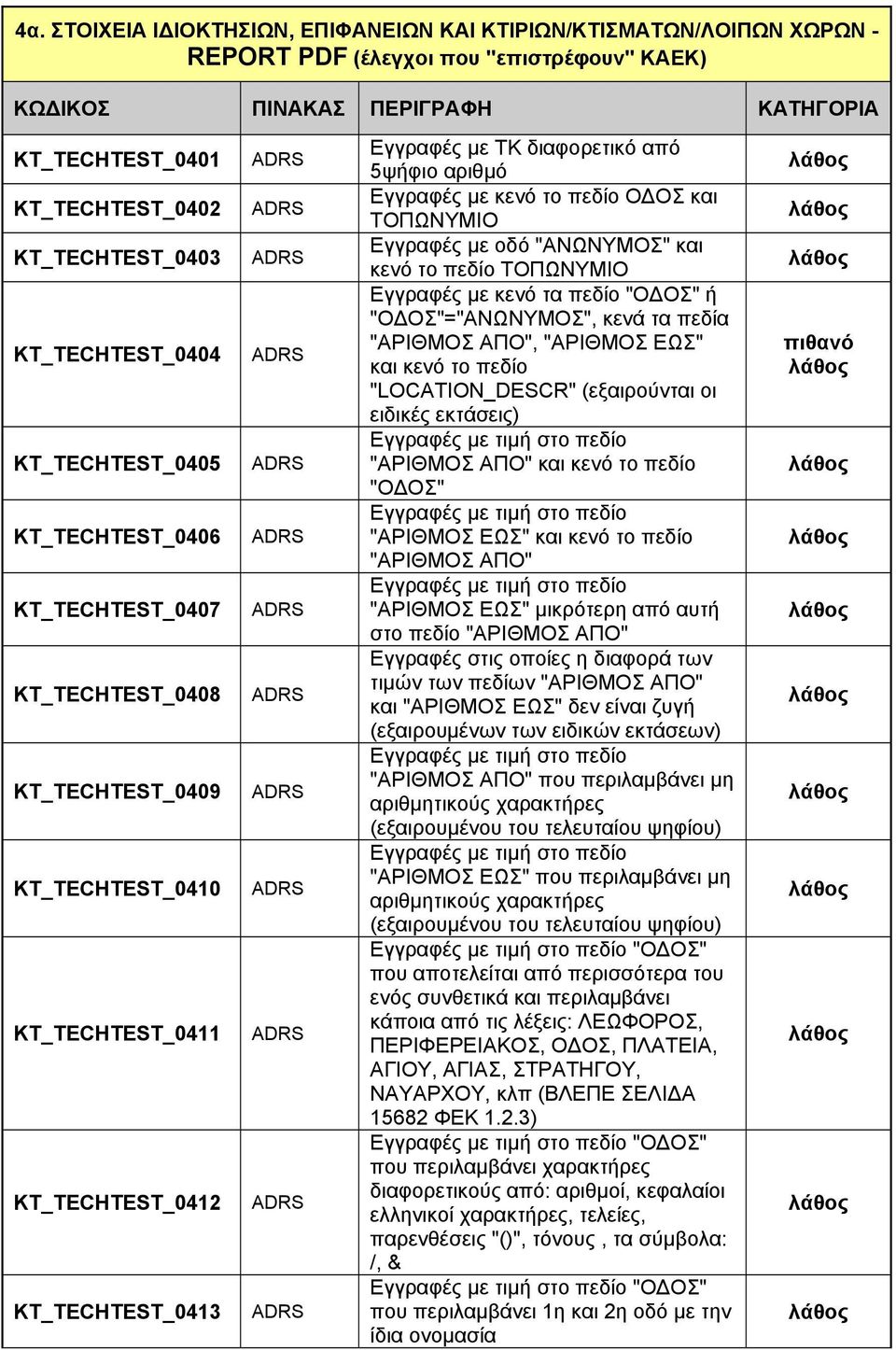 4α. ΣΤΟΙΧΕΙΑ ΙΔΙΟΚΤΗΣΙΩΝ, ΕΠΙΦΑΝΕΙΩΝ ΚΑΙ ΚΤΙΡΙΩΝ/ΚΤΙΣΜΑΤΩΝ/ΛΟΙΠΩΝ ΧΩΡΩΝ - REPORT PDF (έλεγχοι που "επιστρέφουν" ΚΑΕΚ)

| ΚΩΔΙΚΟΣ | ΠΙΝΑΚΑΣ | ΠΕΡΙΓΡΑΦΗ | ΚΑΤΗΓΟΡΙΑ |
|---|---|---|---|
| KT_TECHTEST_0401 | ADRS | Εγγραφές με ΤΚ διαφορετικό από 5ψήφιο αριθμό | λάθος |
| KT_TECHTEST_0402 | ADRS | Εγγραφές με κενό το πεδίο ΟΔΟΣ και ΤΟΠΩΝΥΜΙΟ | λάθος |
| KT_TECHTEST_0403 | ADRS | Εγγραφές με οδό "ΑΝΩΝΥΜΟΣ" και κενό το πεδίο ΤΟΠΩΝΥΜΙΟ | λάθος |
| KT_TECHTEST_0404 | ADRS | Εγγραφές με κενό τα πεδίο "ΟΔΟΣ" ή "ΟΔΟΣ"="ΑΝΩΝΥΜΟΣ", κενά τα πεδία "ΑΡΙΘΜΟΣ ΑΠΟ", "ΑΡΙΘΜΟΣ ΕΩΣ" και κενό το πεδίο "LOCATION_DESCR" (εξαιρούνται οι ειδικές εκτάσεις) | πιθανό λάθος |
| KT_TECHTEST_0405 | ADRS | Εγγραφές με τιμή στο πεδίο "ΑΡΙΘΜΟΣ ΑΠΟ" και κενό το πεδίο "ΟΔΟΣ" | λάθος |
| KT_TECHTEST_0406 | ADRS | Εγγραφές με τιμή στο πεδίο "ΑΡΙΘΜΟΣ ΕΩΣ" και κενό το πεδίο "ΑΡΙΘΜΟΣ ΑΠΟ" | λάθος |
| KT_TECHTEST_0407 | ADRS | Εγγραφές με τιμή στο πεδίο "ΑΡΙΘΜΟΣ ΕΩΣ" μικρότερη από αυτή στο πεδίο "ΑΡΙΘΜΟΣ ΑΠΟ" | λάθος |
| KT_TECHTEST_0408 | ADRS | Εγγραφές στις οποίες η διαφορά των τιμών των πεδίων "ΑΡΙΘΜΟΣ ΑΠΟ" και "ΑΡΙΘΜΟΣ ΕΩΣ" δεν είναι ζυγή (εξαιρουμένων των ειδικών εκτάσεων) | λάθος |
| KT_TECHTEST_0409 | ADRS | Εγγραφές με τιμή στο πεδίο "ΑΡΙΘΜΟΣ ΑΠΟ" που περιλαμβάνει μη αριθμητικούς χαρακτήρες (εξαιρουμένου του τελευταίου ψηφίου) | λάθος |
| KT_TECHTEST_0410 | ADRS | Εγγραφές με τιμή στο πεδίο "ΑΡΙΘΜΟΣ ΕΩΣ" που περιλαμβάνει μη αριθμητικούς χαρακτήρες (εξαιρουμένου του τελευταίου ψηφίου) | λάθος |
| KT_TECHTEST_0411 | ADRS | Εγγραφές με τιμή στο πεδίο "ΟΔΟΣ" που αποτελείται από περισσότερα του ενός συνθετικά και περιλαμβάνει κάποια από τις λέξεις: ΛΕΩΦΟΡΟΣ, ΠΕΡΙΦΕΡΕΙΑΚΟΣ, ΟΔΟΣ, ΠΛΑΤΕΙΑ, ΑΓΙΟΥ, ΑΓΙΑΣ, ΣΤΡΑΤΗΓΟΥ, ΝΑΥΑΡΧΟΥ, κλπ (ΒΛΕΠΕ ΣΕΛΙΔΑ 15682 ΦΕΚ 1.2.3) | λάθος |
| KT_TECHTEST_0412 | ADRS | Εγγραφές με τιμή στο πεδίο "ΟΔΟΣ" που περιλαμβάνει χαρακτήρες διαφορετικούς από: αριθμοί, κεφαλαίοι ελληνικοί χαρακτήρες, τελείες, παρενθέσεις "()", τόνους , τα σύμβολα: /, & | λάθος |
| KT_TECHTEST_0413 | ADRS | Εγγραφές με τιμή στο πεδίο "ΟΔΟΣ" που περιλαμβάνει 1η και 2η οδό με την ίδια ονομασία | λάθος |